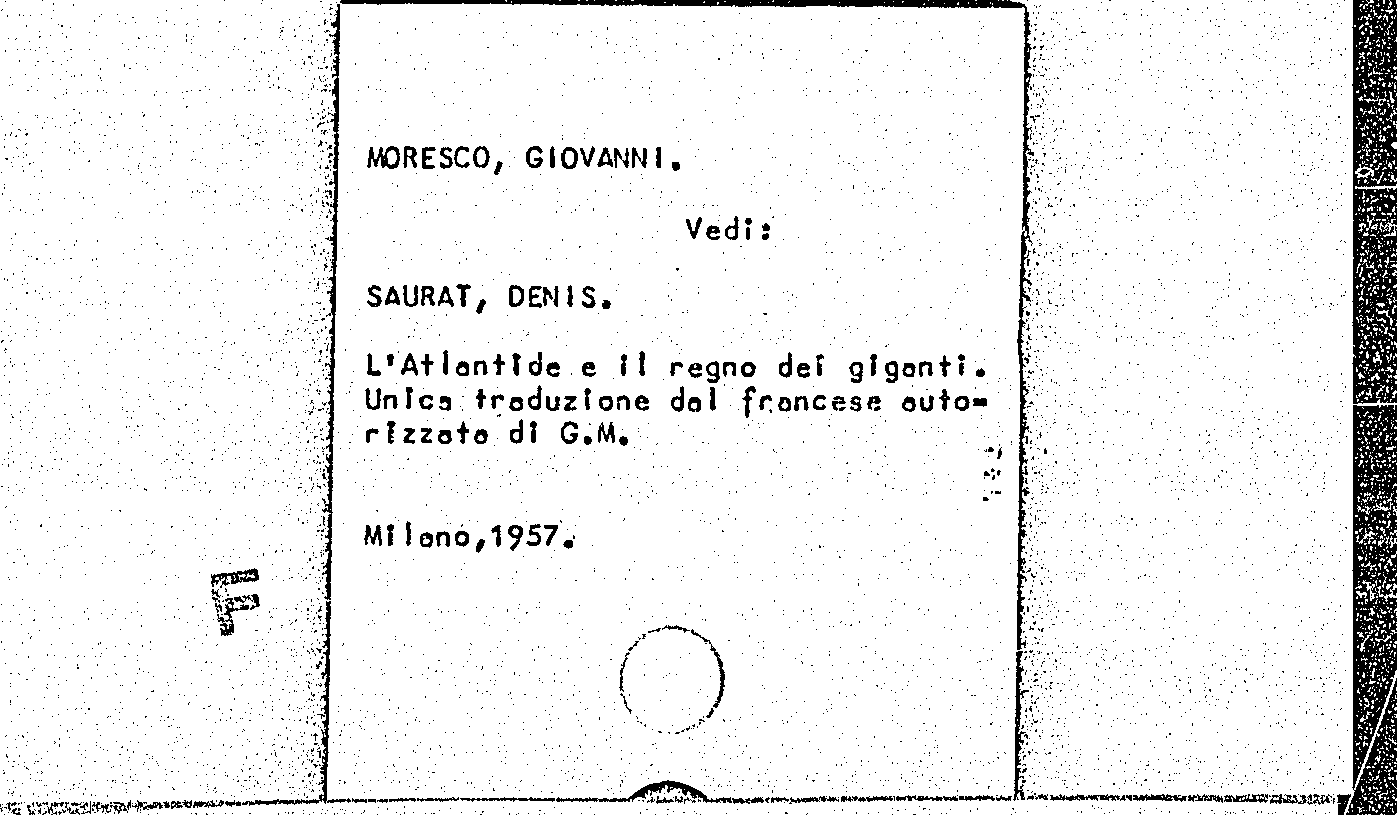 MORESCO, GIOVANNI.

Vedi:

SAURAT, DENIS.

L'Atlantide e il regno dei giganti. Unica traduzione dal francese autorizzata di G.M.

Milano,1957.